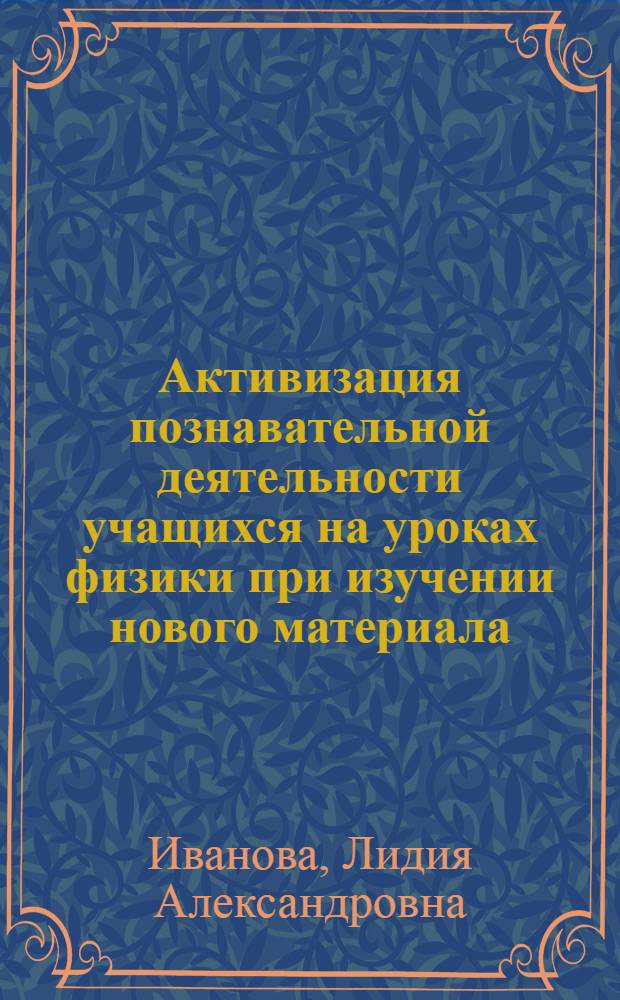 Активизация познавательной деятельности учащихся на уроках физики при изучении нового материала

Иванова, Лидия Александровна